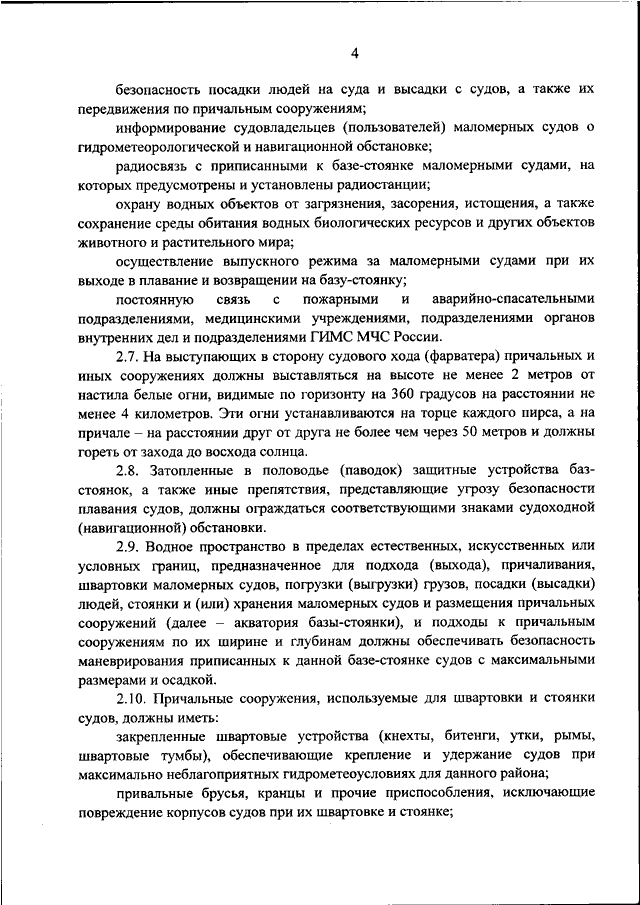 4

безопасность посадки людей на суда и высадки с судов, а также их передвижения по причальным сооружениям;

информирование судовладельцев (пользователей) маломерных судов о гидрометеорологической и навигационной обстановке;

радиосвязь с приписанными к базе-стоянке маломерными судами, на которых предусмотрены и установлены радиостанции;

охрану водных объектов от загрязнения, засорения, истощения, а также сохранение среды обитания водных биологических ресурсов и других объектов животного и растительного мира;

осуществление выпускного режима за маломерными судами при их выходе в плавание и возвращении на базу-стоянку;

постоянную связь с пожарными и аварийно-спасательными подразделениями, медицинскими учреждениями, подразделениями органов внутренних дел и подразделениями ГИМС МЧС России.

2.7. На выступающих в сторону судового хода (фарватера) причальных и иных сооружениях должны выставляться на высоте не менее 2 метров от настила белые огни, видимые по горизонту на 360 градусов на расстоянии не менее 4 километров. Эти огни устанавливаются на торце каждого пирса, а на причале – на расстоянии друг от друга не более чем через 50 метров и должны гореть от захода до восхода солнца.

2.8. Затопленные в половодье (паводок) защитные устройства баз-стоянок, а также иные препятствия, представляющие угрозу безопасности плавания судов, должны ограждаться соответствующими знаками судоходной (навигационной) обстановки.

2.9. Водное пространство в пределах естественных, искусственных или условных границ, предназначенное для подхода (выхода), причаливания, швартовки маломерных судов, погрузки (выгрузки) грузов, посадки (высадки) людей, стоянки и (или) хранения маломерных судов и размещения причальных сооружений (далее – акватория базы-стоянки), и подходы к причальным сооружениям по их ширине и глубинам должны обеспечивать безопасность маневрирования приписанных к данной базе-стоянке судов с максимальными размерами и осадкой.

2.10. Причальные сооружения, используемые для швартовки и стоянки судов, должны иметь:

закрепленные швартовые устройства (кнехты, битенги, утки, рымы, швартовые тумбы), обеспечивающие крепление и удержание судов при максимально неблагоприятных гидрометеоусловиях для данного района;

привальные брусья, кранцы и прочие приспособления, исключающие повреждение корпусов судов при их швартовке и стоянке;